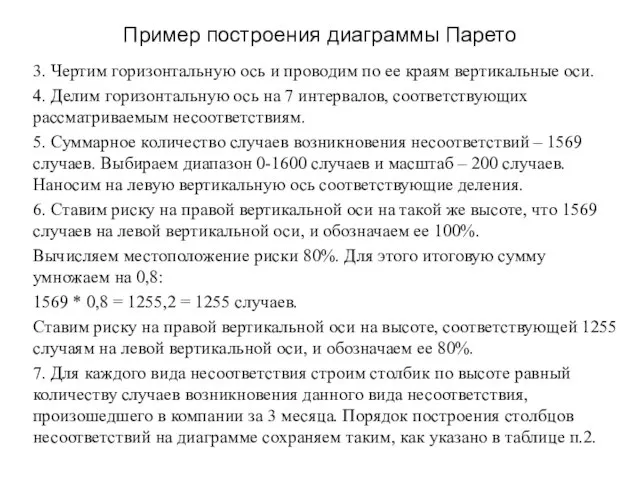 Пример построения диаграммы Парето

3. Чертим горизонтальную ось и проводим по ее краям вертикальные оси.

4. Делим горизонтальную ось на 7 интервалов, соответствующих рассматриваемым несоответствиям.

5. Суммарное количество случаев возникновения несоответствий – 1569 случаев. Выбираем диапазон 0-1600 случаев и масштаб – 200 случаев. Наносим на левую вертикальную ось соответствующие деления.

6. Ставим риску на правой вертикальной оси на такой же высоте, что 1569 случаев на левой вертикальной оси, и обозначаем ее 100%.

Вычисляем местоположение риски 80%. Для этого итоговую сумму умножаем на 0,8:

1569 * 0,8 = 1255,2 = 1255 случаев.

Ставим риску на правой вертикальной оси на высоте, соответствующей 1255 случаям на левой вертикальной оси, и обозначаем ее 80%.

7. Для каждого вида несоответствия строим столбик по высоте равный количеству случаев возникновения данного вида несоответствия, произошедшего в компании за 3 месяца. Порядок построения столбцов несоответствий на диаграмме сохраняем таким, как указано в таблице п.2.